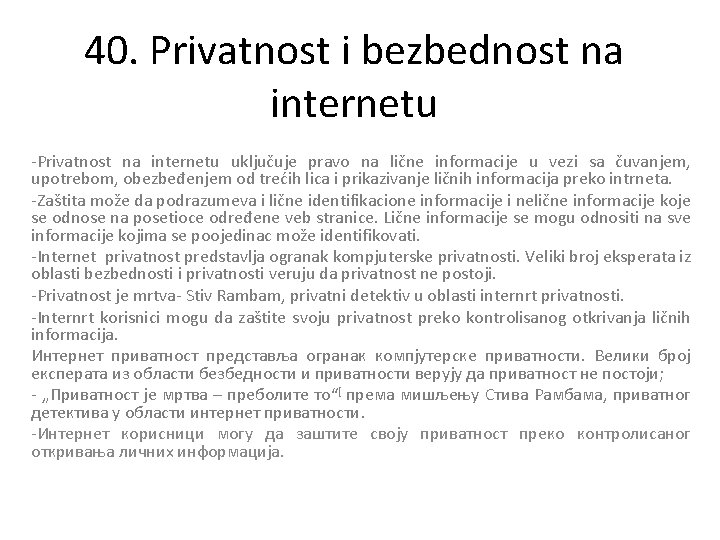 40. Privatnost i bezbednost na internetu

-Privatnost na internetu uključuje pravo na lične informacije u vezi sa čuvanjem, upotrebom, obezbeđenjem od trećih lica i prikazivanje ličnih informacija preko intrneta.

-Zaštita može da podrazumeva i lične identifikacione informacije i nelične informacije koje se odnose na posetioce određene veb stranice. Lične informacije se mogu odnositi na sve informacije kojima se poojedinac može identifikovati.

-Internet privatnost predstavlja ogranak kompjuterske privatnosti. Veliki broj eksperata iz oblasti bezbednosti i privatnosti veruju da privatnost ne postoji.

-Privatnost je mrtva- Stiv Rambam, privatni detektiv u oblasti internrt privatnosti.

-Internrt korisnici mogu da zaštite svoju privatnost preko kontrolisanog otkrivanja ličnih informacija.

Интернет приватност представља огранак компјутерске приватности. Велики број експерата из области безбедности и приватности верују да приватност не постоји;

- „Приватност је мртва – преболите то“[ према мишљењу Стива Рамбама, приватног детектива у области интернет приватности.

-Интернет корисници могу да заштите своју приватност преко контролисаног откривања личних информација.